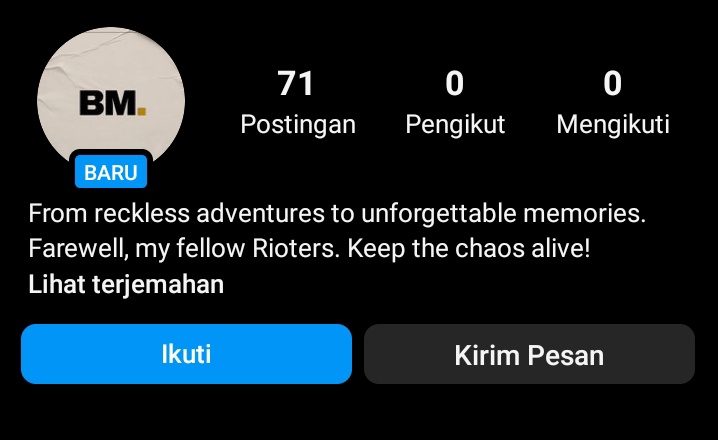 BM.

BARU

71
Postingan

0
Pengikut

0
Mengikuti

From reckless adventures to unforgettable memories. Farewell, my fellow Rioters. Keep the chaos alive!
Lihat terjemahan

Ikuti

Kirim Pesan